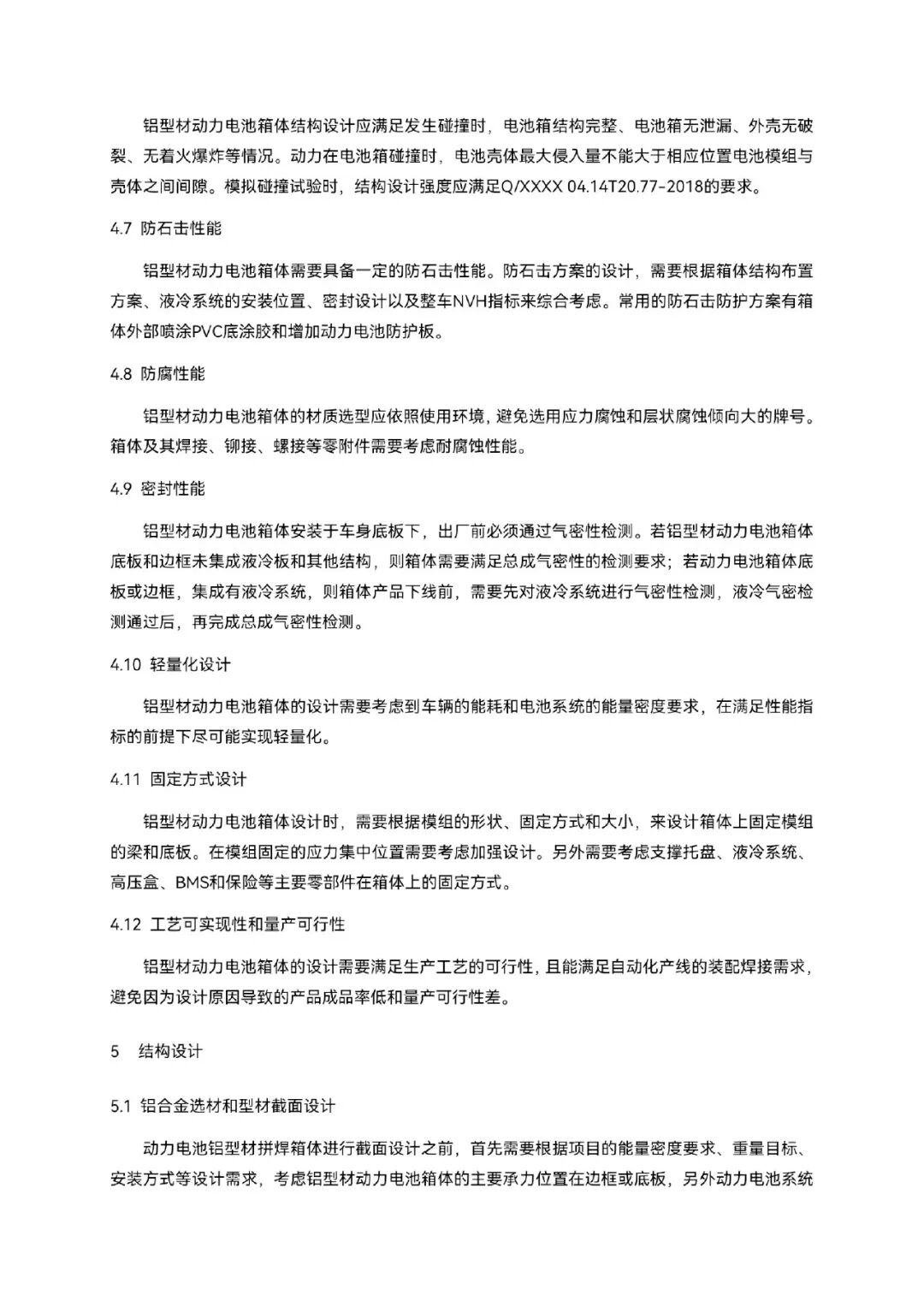 铝型材动力电池箱体结构设计应满足发生碰撞时，电池箱结构完整、电池箱无泄漏、外壳无破裂、无着火爆炸等情况。动力在电池箱碰撞时，电池壳体最大侵入量不能大于相应位置电池模组与壳体之间间隙。模拟碰撞试验时，结构设计强度应满足Q/XXXX 04.14T20.77-2018的要求。

4.7 防石击性能

铝型材动力电池箱体需要具备一定的防石击性能。防石击方案的设计，需要根据箱体结构布置方案、液冷系统的安装位置、密封设计以及整车NVH指标来综合考虑。常用的防石击防护方案有箱体外部喷涂PVC底涂胶和增加动力电池防护板。

4.8 防腐性能

铝型材动力电池箱体的材质选型应依照使用环境，避免选用应力腐蚀和层状腐蚀倾向大的牌号。箱体及其焊接、铆接、螺接等零附件需要考虑耐腐蚀性能。

4.9 密封性能

铝型材动力电池箱体安装于车身底板下，出厂前必须通过气密性检测。若铝型材动力电池箱体底板和边框未集成液冷板和其他结构，则箱体需要满足总成气密性的检测要求；若动力电池箱体底板或边框，集成有液冷系统，则箱体产品下线前，需要先对液冷系统进行气密性检测，液冷气密检测通过后，再完成总成气密性检测。

4.10 轻量化设计

铝型材动力电池箱体的设计需要考虑到车辆的能耗和电池系统的能量密度要求，在满足性能指标的前提下尽可能实现轻量化。

4.11 固定方式设计

铝型材动力电池箱体设计时，需要根据模组的形状、固定方式和大小，来设计箱体上固定模组的梁和底板。在模组固定的应力集中位置需要考虑加强设计。另外需要考虑支撑托盘、液冷系统、高压盒、BMS和保险等主要零部件在箱体上的固定方式。

4.12 工艺可实现性和量产可行性

铝型材动力电池箱体的设计需要满足生产工艺的可行性，且能满足自动化产线的装配焊接需求，避免因为设计原因导致的产品成品率低和量产可行性差。

5 结构设计

5.1 铝合金选材和型材截面设计

动力电池铝型材拼焊箱体进行截面设计之前，首先需要根据项目的能量密度要求、重量目标、安装方式等设计需求，考虑铝型材动力电池箱体的主要承力位置在边框或底板，另外动力电池系统